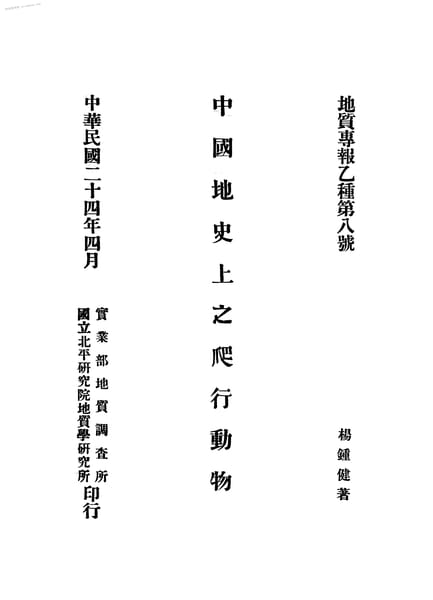 地質專報乙種第八號

楊鍾健著

中國地史上之爬行動物

中華民國二十四年四月

實業部地質調查所
國立北平研究院地質學研究所
印行